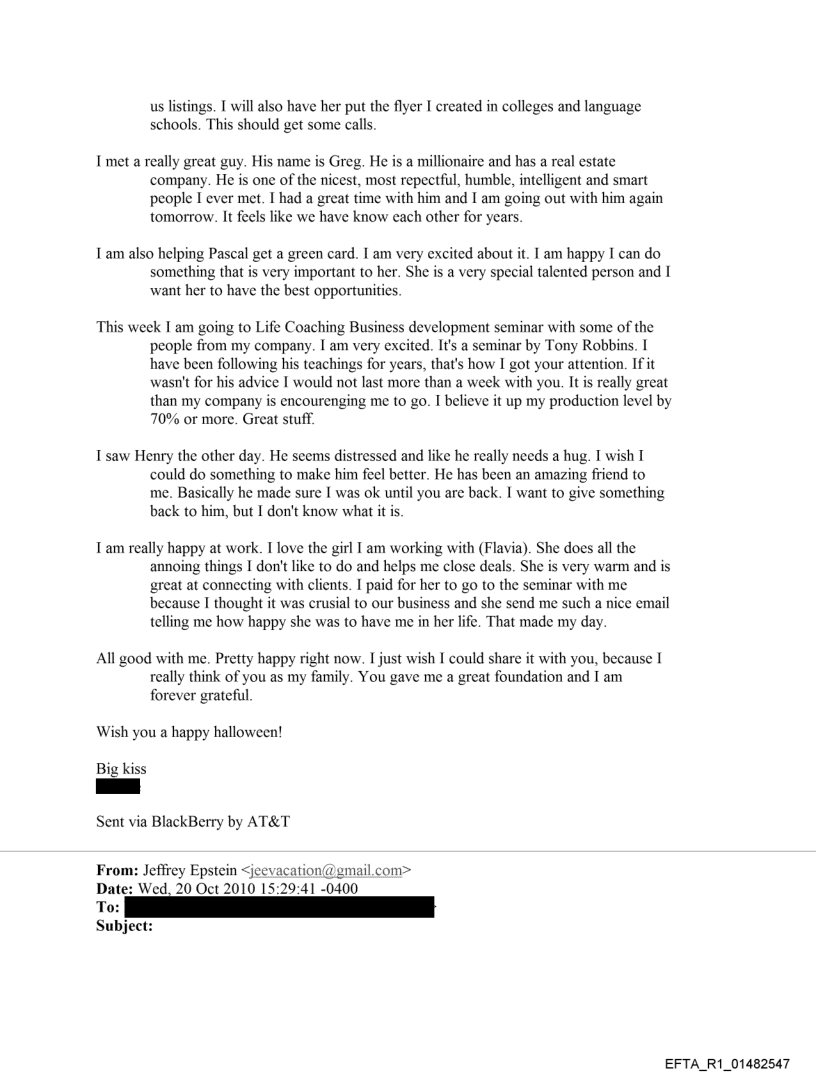 us listings. I will also have her put the flyer I created in colleges and language schools. This should get some calls.

I met a really great guy. His name is Greg. He is a millionaire and has a real estate company. He is one of the nicest, most repectful, humble, intelligent and smart people I ever met. I had a great time with him and I am going out with him again tomorrow. It feels like we have know each other for years.

I am also helping Pascal get a green card. I am very excited about it. I am happy I can do something that is very important to her. She is a very special talented person and I want her to have the best opportunities.

This week I am going to Life Coaching Business development seminar with some of the people from my company. I am very excited. It's a seminar by Tony Robbins. I have been following his teachings for years, that's how I got your attention. If it wasn't for his advice I would not last more than a week with you. It is really great than my company is encourenging me to go. I believe it up my production level by 70% or more. Great stuff.

I saw Henry the other day. He seems distressed and like he really needs a hug. I wish I could do something to make him feel better. He has been an amazing friend to me. Basically he made sure I was ok until you are back. I want to give something back to him, but I don't know what it is.

I am really happy at work. I love the girl I am working with (Flavia). She does all the annoing things I don't like to do and helps me close deals. She is very warm and is great at connecting with clients. I paid for her to go to the seminar with me because I thought it was crusial to our business and she send me such a nice email telling me how happy she was to have me in her life. That made my day.

All good with me. Pretty happy right now. I just wish I could share it with you, because I really think of you as my family. You gave me a great foundation and I am forever grateful.

Wish you a happy halloween!

Big kiss

Sent via BlackBerry by AT&T

**From:** Jeffrey Epstein <jeevacation@gmail.com>
**Date:** Wed, 20 Oct 2010 15:29:41 -0400
**To:**
**Subject:**

EFTA_R1_01482547